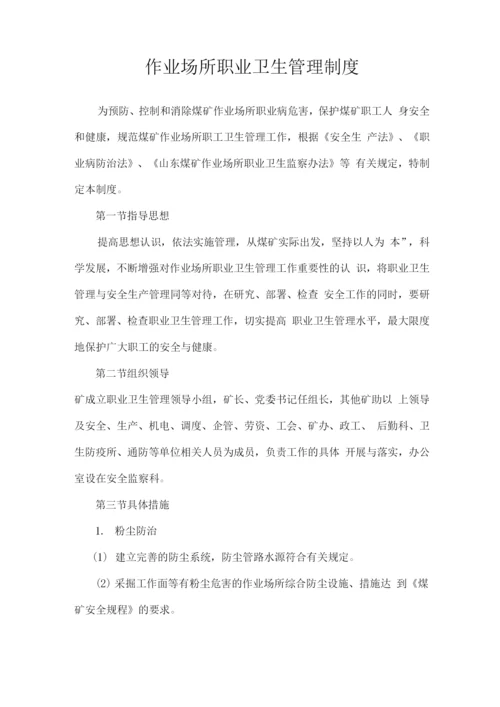 作业场所职业卫生管理制度

为预防、控制和消除煤矿作业场所职业病危害，保护煤矿职工人 身安全和健康，规范煤矿作业场所职工卫生管理工作，根据《安全生 产法》、《职业病防治法》、《山东煤矿作业场所职业卫生监察办法》等 有关规定，特制定本制度。

第一节指导思想

提高思想认识，依法实施管理，从煤矿实际出发，坚持以人为 本”，科学发展，不断增强对作业场所职业卫生管理工作重要性的认 识，将职业卫生管理与安全生产管理同等对待，在研究、部署、检查 安全工作的同时，要研究、部署、检查职业卫生管理工作，切实提高 职业卫生管理水平，最大限度地保护广大职工的安全与健康。

第二节组织领导

矿成立职业卫生管理领导小组，矿长、党委书记任组长，其他矿助以 上领导及安全、生产、机电、调度、企管、劳资、工会、矿办、政工、 后勤科、卫生防疫所、通防等单位相关人员为成员，负责工作的具体 开展与落实，办公室设在安全监察科。

第三节具体措施

1. 粉尘防治

(1) 建立完善的防尘系统，防尘管路水源符合有关规定。

(2) 采掘工作面等有粉尘危害的作业场所综合防尘设施、措施达 到《煤矿安全规程》的要求。